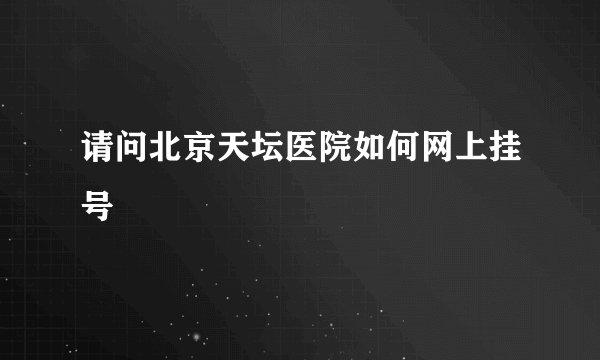 请问北京天坛医院如何网上挂号